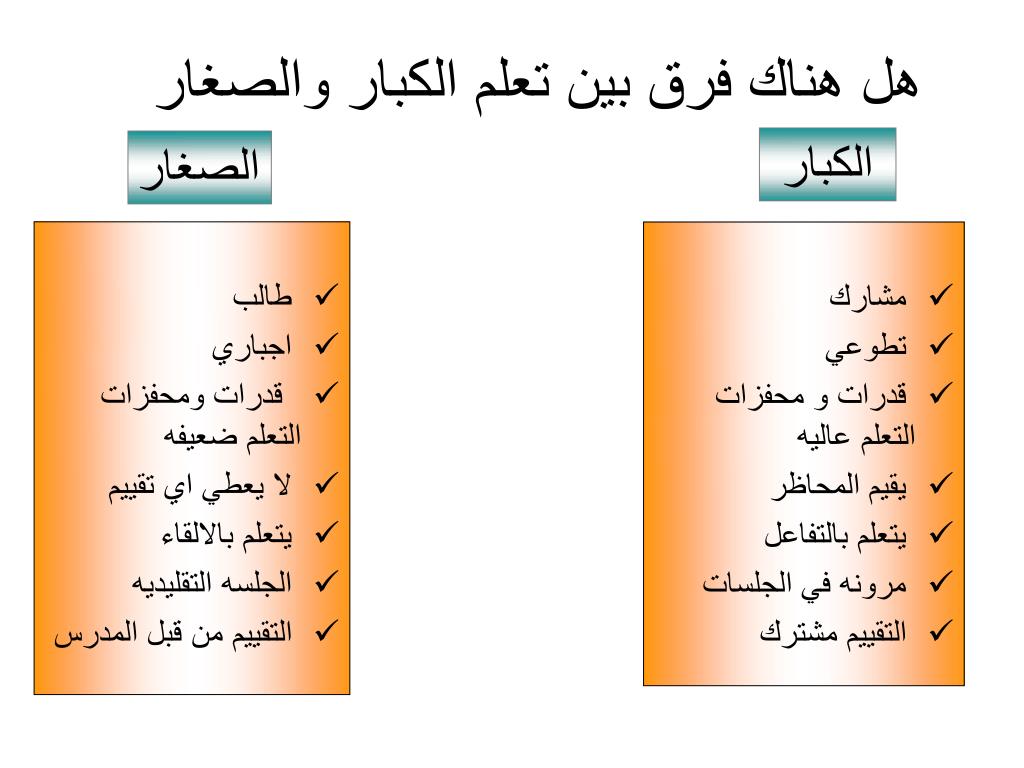 هل هناك فرق بين تعلم الكبار والصغار

الكبار

✓ مشارك
✓ تطوعي
✓ قدرات و محفزات التعلم عاليه
✓ يقيم المحاظر
✓ يتعلم بالتفاعل
✓ مرونه في الجلسات
✓ التقييم مشترك

الصغار

✓ طالب
✓ اجباري
✓ قدرات ومحفزات التعلم ضعيفه
✓ لا يعطي اي تقييم
✓ يتعلم بالالقاء
✓ الجلسه التقليديه
✓ التقييم من قبل المدرس